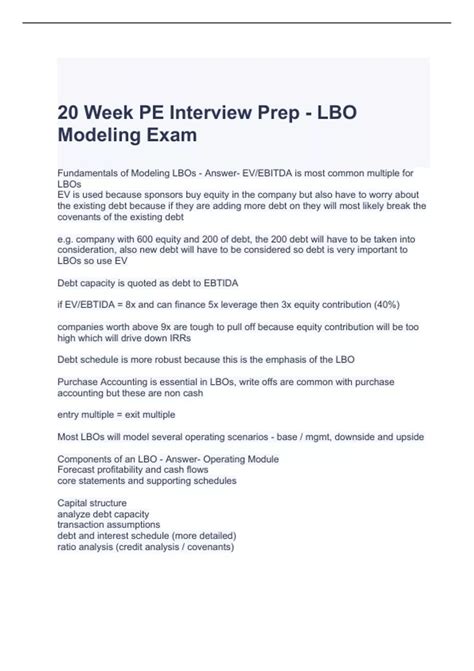 20 Week PE Interview Prep - LBO Modeling Exam

Fundamentals of Modeling LBOs - Answer- EV/EBITDA is most common multiple for LBOs
EV is used because sponsors buy equity in the company but also have to worry about the existing debt because if they are adding more debt on they will most likely break the covenants of the existing debt

e.g. company with 600 equity and 200 of debt, the 200 debt will have to be taken into consideration, also new debt will have to be considered so debt is very important to LBOs so use EV

Debt capacity is quoted as debt to EBTIDA

if EV/EBTIDA = 8x and can finance 5x leverage then 3x equity contribution (40%)

companies worth above 9x are tough to pull off because equity contribution will be too high which will drive down IRRs

Debt schedule is more robust because this is the emphasis of the LBO

Purchase Accounting is essential in LBOs, write offs are common with purchase accounting but these are non cash

entry multiple = exit multiple

Most LBOs will model several operating scenarios - base / mgmt, downside and upside

Components of an LBO - Answer- Operating Module
Forecast profitability and cash flows
core statements and supporting schedules

Capital structure
analyze debt capacity
transaction assumptions
debt and interest schedule (more detailed)
ratio analysis (credit analysis / covenants)